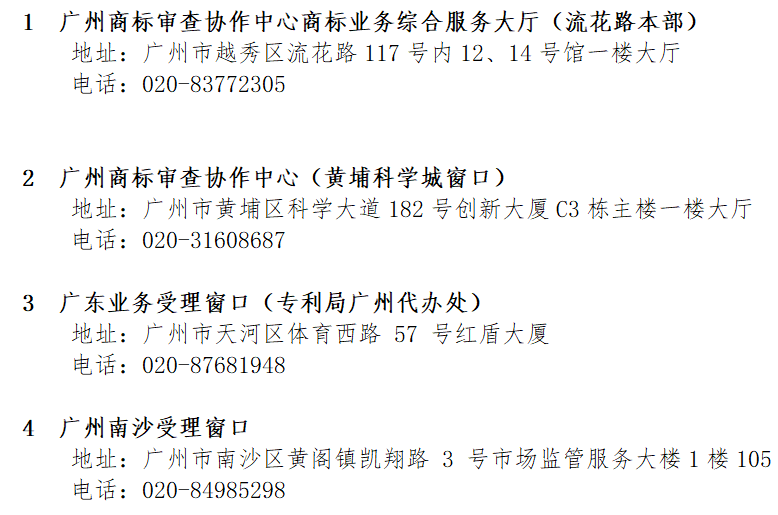 1 广州商标审查协作中心商标业务综合服务大厅（流花路本部）
地址：广州市越秀区流花路 117 号内 12、14 号馆一楼大厅
电话：020-83772305

2 广州商标审查协作中心（黄埔科学城窗口）
地址：广州市黄埔区科学大道 182 号创新大厦 C3 栋主楼一楼大厅
电话：020-31608687

3 广东业务受理窗口（专利局广州代办处）
地址：广州市天河区体育西路 57 号红盾大厦
电话：020-87681948

4 广州南沙受理窗口
地址：广州市南沙区黄阁镇凯翔路 3 号市场监管服务大楼 1 楼 105
电话：020-84985298